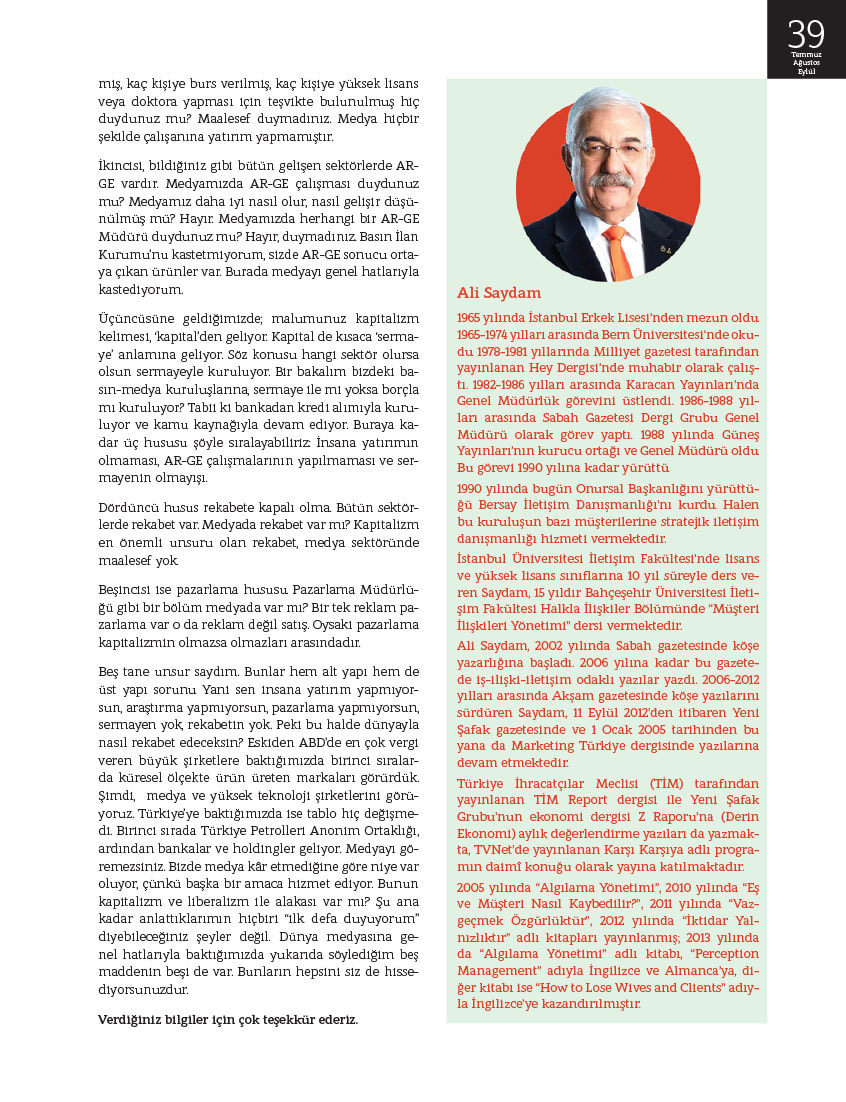 39
Temmuz
Ağustos
Eylül

mış, kaç kişiye burs verilmiş, kaç kişiye yüksek lisans veya doktora yapması için teşvikte bulunulmuş hiç duydunuz mu? Maalesef duymadınız. Medya hiçbir şekilde çalışanına yatırım yapmamıştır.

İkincisi, bildiğiniz gibi bütün gelişen sektörlerde AR-GE vardır. Medyamızda AR-GE çalışması duydunuz mu? Medyamız daha iyi nasıl olur, nasıl gelişir düşünülmüş mü? Hayır. Medyamızda herhangi bir AR-GE Müdürü duydunuz mu? Hayır, duymadınız. Basın İlan Kurumu'nu kastetmiyorum, sizde AR-GE sonucu ortaya çıkan ürünler var. Burada medyayı genel hatlarıyla kastediyorum.

Üçüncüsüne geldiğimizde; malumunuz kapitalizm kelimesi, 'kapital'den geliyor. Kapital de kısaca 'sermaye' anlamına geliyor. Söz konusu hangi sektör olursa olsun sermayeyle kuruluyor. Bir bakalım bizdeki basın-medya kuruluşlarına, sermaye ile mi yoksa borçla mı kuruluyor? Tabii ki bankadan kredi alımıyla kuruluyor ve kamu kaynağıyla devam ediyor. Buraya kadar üç hususu şöyle sıralayabiliriz: İnsana yatırımın olmaması, AR-GE çalışmalarının yapılmaması ve sermayenin olmayışı.

Dördüncü husus rekabete kapalı olma. Bütün sektörlerde rekabet var. Medyada rekabet var mı? Kapitalizm en önemli unsuru olan rekabet, medya sektöründe maalesef yok.

Beşincisi ise pazarlama hususu. Pazarlama Müdürlüğü gibi bir bölüm medyada var mı? Bir tek reklam pazarlama var o da reklam değil satış. Oysaki pazarlama kapitalizmin olmazsa olmazları arasındadır.

Beş tane unsur saydım. Bunlar hem alt yapı hem de üst yapı sorunu. Yani sen insana yatırım yapmıyorsun, araştırma yapmıyorsun, pazarlama yapmıyorsun, sermayen yok, rekabetin yok. Peki bu halde dünyayla nasıl rekabet edeceksin? Eskiden ABD'de en çok vergi veren büyük şirketlere baktığımızda birinci sıralarda küresel ölçekte ürün üreten markaları görürdük. Şimdi, medya ve yüksek teknoloji şirketlerini görüyoruz. Türkiye'ye baktığımızda ise tablo hiç değişmedi. Birinci sırada Türkiye Petrolleri Anonim Ortaklığı, ardından bankalar ve holdingler geliyor. Medyayı göremezsiniz. Bizde medya kâr etmediğine göre niye var oluyor, çünkü başka bir amaca hizmet ediyor. Bunun kapitalizm ve liberalizm ile alakası var mı? Şu ana kadar anlattıklarımın hiçbiri "ilk defa duyuyorum" diyebileceğiniz şeyler değil. Dünya medyasına genel hatlarıyla baktığımızda yukarıda söylediğim beş maddenin beşi de var. Bunların hepsini siz de hissediyorsunuzdur.

Verdiğiniz bilgiler için çok teşekkür ederiz.

Ali Saydam

1965 yılında İstanbul Erkek Lisesi'nden mezun oldu. 1965-1974 yılları arasında Bern Üniversitesi'nde okudu. 1978-1981 yıllarında Milliyet gazetesi tarafından yayınlanan Hey Dergisi'nde muhabir olarak çalıştı. 1982-1986 yılları arasında Karacan Yayınları'nda Genel Müdürlük görevini üstlendi. 1986-1988 yılları arasında Sabah Gazetesi Dergi Grubu Genel Müdürü olarak görev yaptı. 1988 yılında Güneş Yayınları'nın kurucu ortağı ve Genel Müdürü oldu. Bu görevi 1990 yılına kadar yürüttü.

1990 yılında bugün Onursal Başkanlığını yürüttüğü Bersay İletişim Danışmanlığı'nı kurdu. Halen bu kuruluşun bazı müşterilerine stratejik iletişim danışmanlığı hizmeti vermektedir.

İstanbul Üniversitesi İletişim Fakültesi'nde lisans ve yüksek lisans sınıflarına 10 yıl süreyle ders veren Saydam, 15 yıldır Bahçeşehir Üniversitesi İletişim Fakültesi Halkla İlişkiler Bölümünde "Müşteri İlişkileri Yönetimi" dersi vermektedir.

Ali Saydam, 2002 yılında Sabah gazetesinde köşe yazarlığına başladı. 2006 yılına kadar bu gazetede iş-ilişki-iletişim odaklı yazılar yazdı. 2006-2012 yılları arasında Akşam gazetesinde köşe yazılarını sürdüren Saydam, 11 Eylül 2012'den itibaren Yeni Şafak gazetesinde ve 1 Ocak 2005 tarihinden bu yana da Marketing Türkiye dergisinde yazılarına devam etmektedir.

Türkiye İhracatçılar Meclisi (TİM) tarafından yayınlanan TİM Report dergisi ile Yeni Şafak Grubu'nun ekonomi dergisi Z Raporu'na (Derin Ekonomi) aylık değerlendirme yazıları da yazmakta, TVNet'de yayınlanan Karşı Karşıya adlı programın daimî konuğu olarak yayına katılmaktadır.

2005 yılında "Algılama Yönetimi", 2010 yılında "Eş ve Müşteri Nasıl Kaybedilir?", 2011 yılında "Vazgeçmek Özgürlüktür", 2012 yılında "İktidar Yalnızlıktır" adlı kitapları yayınlanmış; 2013 yılında da "Algılama Yönetimi" adlı kitabı, "Perception Management" adıyla İngilizce ve Almanca'ya, diğer kitabı ise "How to Lose Wives and Clients" adıyla İngilizce'ye kazandırılmıştır.